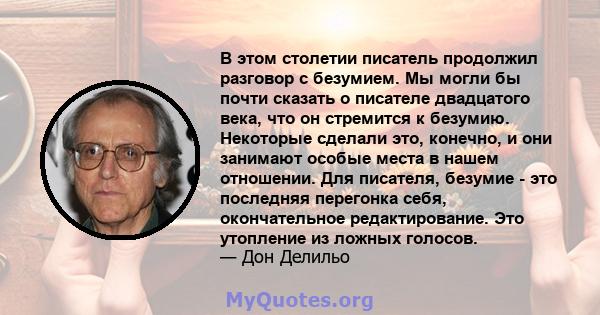 В этом столетии писатель продолжил разговор с безумием. Мы могли бы почти сказать о писателе двадцатого века, что он стремится к безумию. Некоторые сделали это, конечно, и они занимают особые места в нашем отношении. Для писателя, безумие - это последняя перегонка себя, окончательное редактирование. Это утопление из ложных голосов.
— Дон Делильо

MyQuotes.org